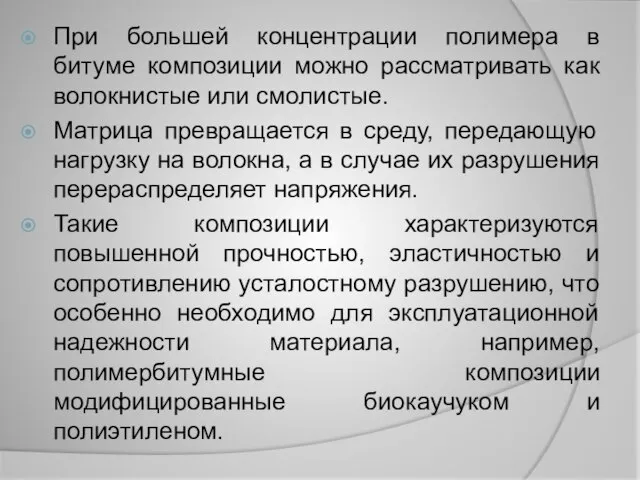 При большей концентрации полимера в битуме композиции можно рассматривать как волокнистые или смолистые.

Матрица превращается в среду, передающую нагрузку на волокна, а в случае их разрушения перераспределяет напряжения.

Такие композиции характеризуются повышенной прочностью, эластичностью и сопротивлению усталостному разрушению, что особенно необходимо для эксплуатационной надежности материала, например, полимербитумные композиции модифицированные биокаучуком и полиэтиленом.